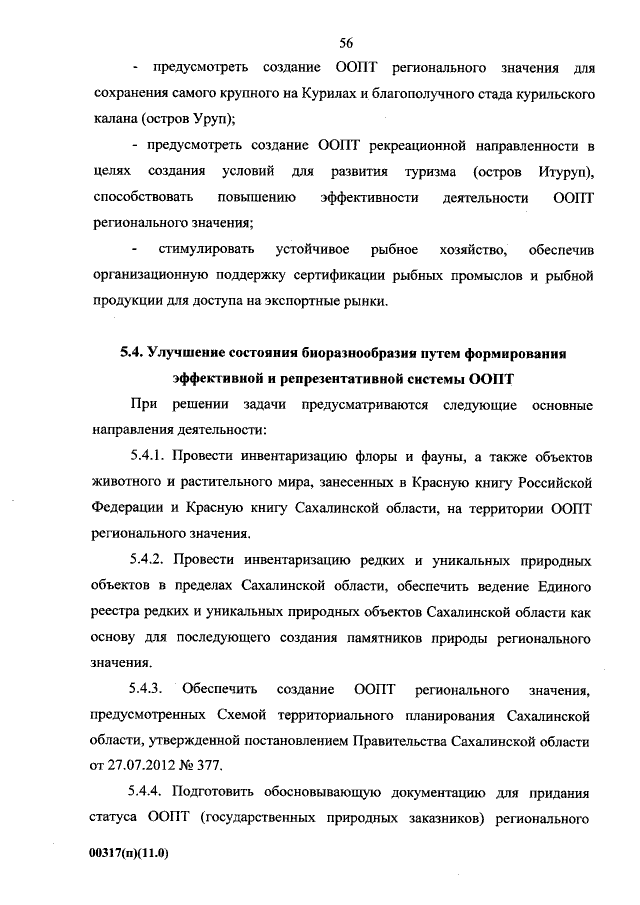 56

- предусмотреть создание ООПТ регионального значения для сохранения самого крупного на Курилах и благополучного стада курильского калана (остров Уруп);

- предусмотреть создание ООПТ рекреационной направленности в целях создания условий для развития туризма (остров Итуруп), способствовать повышению эффективности деятельности ООПТ регионального значения;

- стимулировать устойчивое рыбное хозяйство, обеспечив организационную поддержку сертификации рыбных промыслов и рыбной продукции для доступа на экспортные рынки.

5.4. Улучшение состояния биоразнообразия путем формирования эффективной и репрезентативной системы ООПТ

При решении задачи предусматриваются следующие основные направления деятельности:

5.4.1. Провести инвентаризацию флоры и фауны, а также объектов животного и растительного мира, занесенных в Красную книгу Российской Федерации и Красную книгу Сахалинской области, на территории ООПТ регионального значения.

5.4.2. Провести инвентаризацию редких и уникальных природных объектов в пределах Сахалинской области, обеспечить ведение Единого реестра редких и уникальных природных объектов Сахалинской области как основу для последующего создания памятников природы регионального значения.

5.4.3. Обеспечить создание ООПТ регионального значения, предусмотренных Схемой территориального планирования Сахалинской области, утвержденной постановлением Правительства Сахалинской области от 27.07.2012 № 377.

5.4.4. Подготовить обосновывающую документацию для придания статуса ООПТ (государственных природных заказников) регионального

00317(п)(11.0)